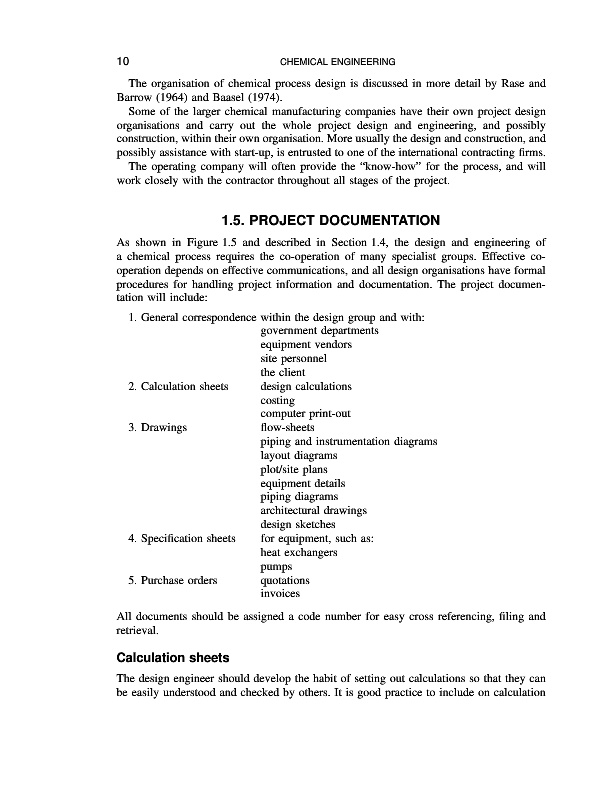 10 CHEMICAL ENGINEERING

The organisation of chemical process design is discussed in more detail by Rase and Barrow (1964) and Baasel (1974).

Some of the larger chemical manufacturing companies have their own project design organisations and carry out the whole project design and engineering, and possibly construction, within their own organisation. More usually the design and construction, and possibly assistance with start-up, is entrusted to one of the international contracting firms.

The operating company will often provide the "know-how" for the process, and will work closely with the contractor throughout all stages of the project.

1.5. PROJECT DOCUMENTATION

As shown in Figure 1.5 and described in Section 1.4, the design and engineering of a chemical process requires the co-operation of many specialist groups. Effective co-operation depends on effective communications, and all design organisations have formal procedures for handling project information and documentation. The project documentation will include:

1. General correspondence within the design group and with:
government departments
equipment vendors
site personnel
the client
2. Calculation sheets design calculations
costing
computer print-out
3. Drawings flow-sheets
piping and instrumentation diagrams
layout diagrams
plot/site plans
equipment details
piping diagrams
architectural drawings
design sketches
4. Specification sheets for equipment, such as:
heat exchangers
pumps
5. Purchase orders quotations
invoices

All documents should be assigned a code number for easy cross referencing, filing and retrieval.

Calculation sheets

The design engineer should develop the habit of setting out calculations so that they can be easily understood and checked by others. It is good practice to include on calculation